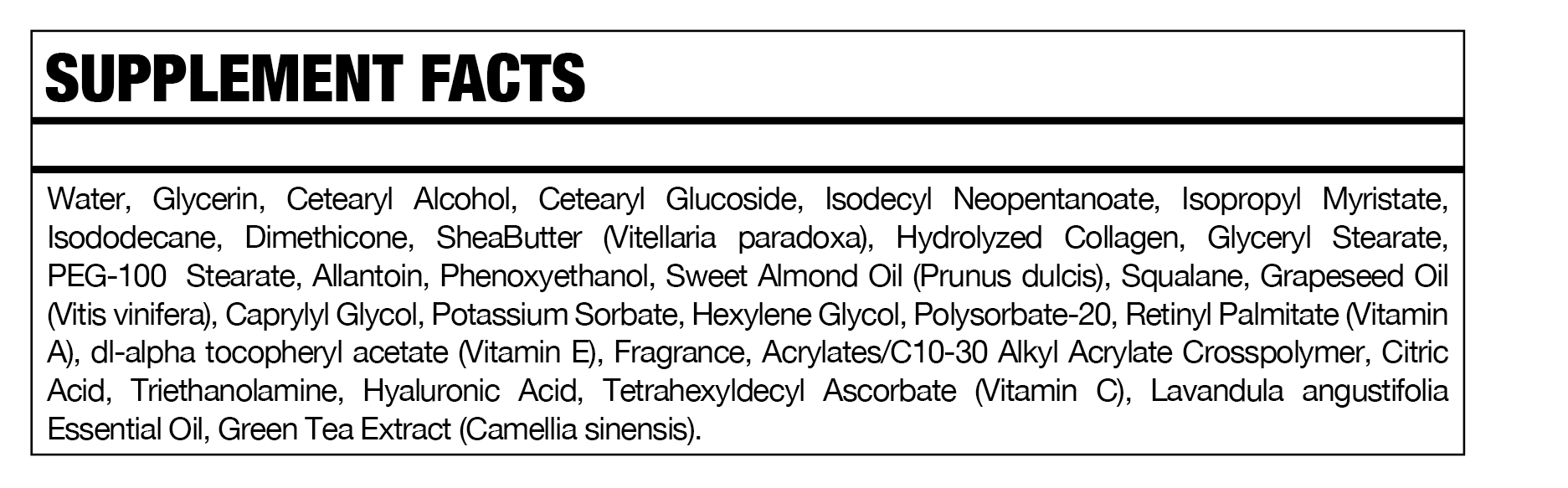 SUPPLEMENT FACTS

Water, Glycerin, Cetearyl Alcohol, Cetearyl Glucoside, Isodecyl Neopentanoate, Isopropyl Myristate, Isododecane, Dimethicone, SheaButter (Vitellaria paradoxa), Hydrolyzed Collagen, Glyceryl Stearate, PEG-100 Stearate, Allantoin, Phenoxyethanol, Sweet Almond Oil (Prunus dulcis), Squalane, Grapeseed Oil (Vitis vinifera), Caprylyl Glycol, Potassium Sorbate, Hexylene Glycol, Polysorbate-20, Retinyl Palmitate (Vitamin A), dl-alpha tocopheryl acetate (Vitamin E), Fragrance, Acrylates/C10-30 Alkyl Acrylate Crosspolymer, Citric Acid, Triethanolamine, Hyaluronic Acid, Tetrahexyldecyl Ascorbate (Vitamin C), Lavandula angustifolia Essential Oil, Green Tea Extract (Camellia sinensis).